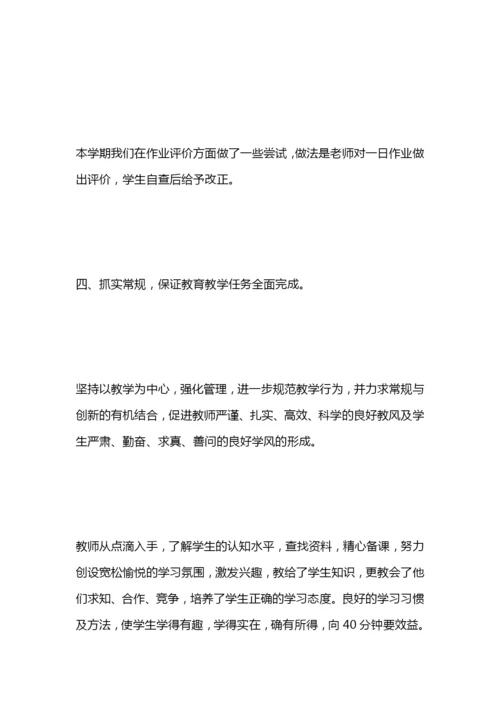 本学期我们在作业评价方面做了一些尝试，做法是老师对一日作业做出评价，学生自查后给予改正。

四、抓实常规，保证教育教学任务全面完成。

坚持以教学为中心，强化管理，进一步规范教学行为，并力求常规与创新的有机结合，促进教师严谨、扎实、高效、科学的良好教风及学生严肃、勤奋、求真、善问的良好学风的形成。

教师从点滴入手，了解学生的认知水平，查找资料，精心备课，努力创设宽松愉悦的学习氛围，激发兴趣，教给了学生知识，更教会了他们求知、合作、竞争，培养了学生正确的学习态度。良好的学习习惯及方法，使学生学得有趣，学得实在，确有所得，向 40 分钟要效益。